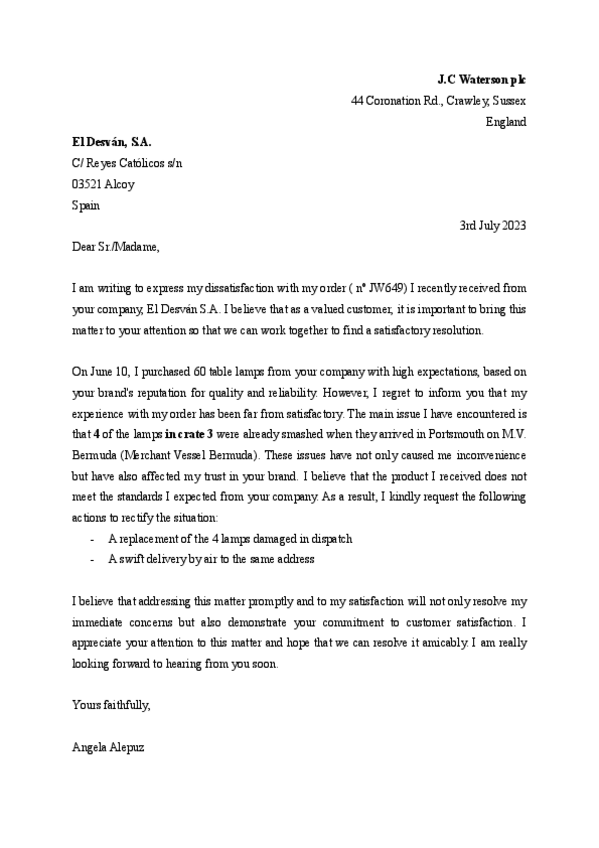 J.C Waterson plc
44 Coronation Rd., Crawley, Sussex
England

El Desván, S.A.
C/ Reyes Católicos s/n
03521 Alcoy
Spain

3rd July 2023

Dear Sr./Madame,

I am writing to express my dissatisfaction with my order ( nº JW649) I recently received from your company, El Desván S.A. I believe that as a valued customer, it is important to bring this matter to your attention so that we can work together to find a satisfactory resolution.

On June 10, I purchased 60 table lamps from your company with high expectations, based on your brand's reputation for quality and reliability. However, I regret to inform you that my experience with my order has been far from satisfactory. The main issue I have encountered is that 4 of the lamps in crate 3 were already smashed when they arrived in Portsmouth on M.V. Bermuda (Merchant Vessel Bermuda). These issues have not only caused me inconvenience but have also affected my trust in your brand. I believe that the product I received does not meet the standards I expected from your company. As a result, I kindly request the following actions to rectify the situation:
- A replacement of the 4 lamps damaged in dispatch
- A swift delivery by air to the same address

I believe that addressing this matter promptly and to my satisfaction will not only resolve my immediate concerns but also demonstrate your commitment to customer satisfaction. I appreciate your attention to this matter and hope that we can resolve it amicably. I am really looking forward to hearing from you soon.

Yours faithfully,

Angela Alepuz